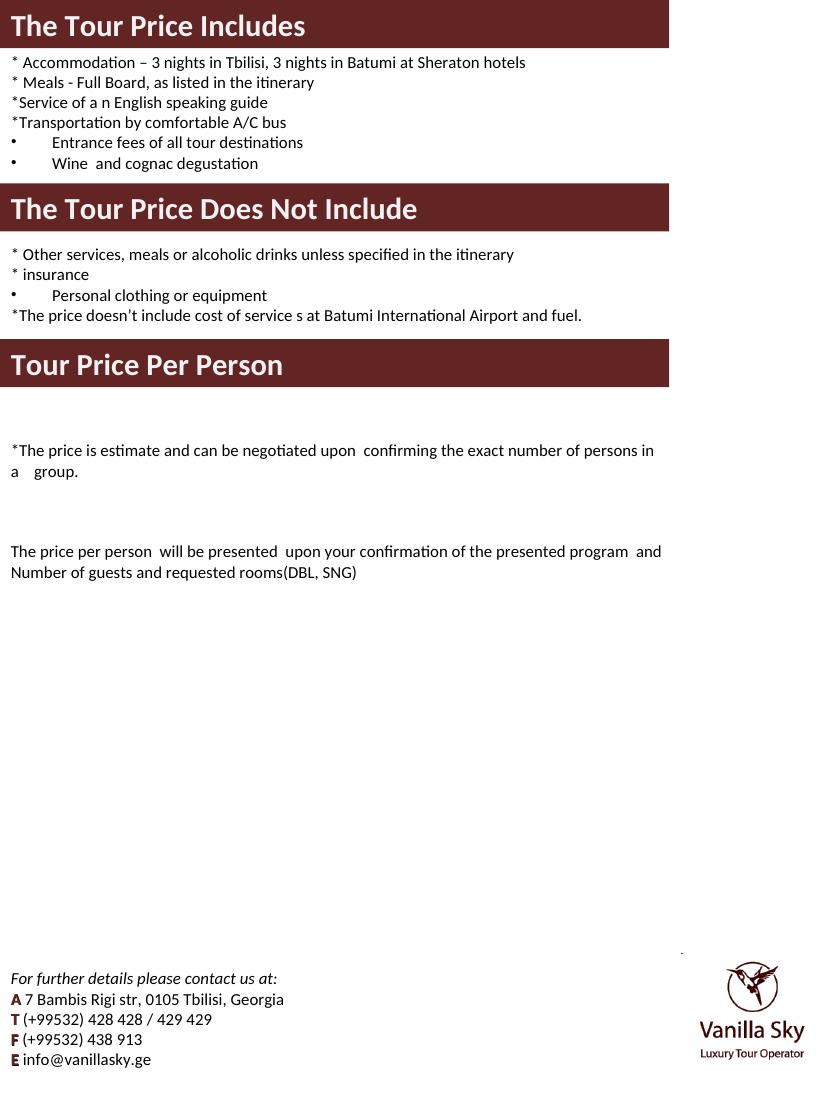 The Tour Price Includes

* Accommodation – 3 nights in Tbilisi, 3 nights in Batumi at Sheraton hotels
* Meals - Full Board, as listed in the itinerary
*Service of a n English speaking guide
*Transportation by comfortable A/C bus
• Entrance fees of all tour destinations
• Wine and cognac degustation

The Tour Price Does Not Include

* Other services, meals or alcoholic drinks unless specified in the itinerary
* insurance
• Personal clothing or equipment
*The price doesn't include cost of service s at Batumi International Airport and fuel.

Tour Price Per Person

*The price is estimate and can be negotiated upon confirming the exact number of persons in a group.

The price per person will be presented upon your confirmation of the presented program and Number of guests and requested rooms(DBL, SNG)

For further details please contact us at:
A 7 Bambis Rigi str, 0105 Tbilisi, Georgia
T (+99532) 428 428 / 429 429
F (+99532) 438 913
E info@vanillasky.ge

Vanilla Sky
Luxury Tour Operator